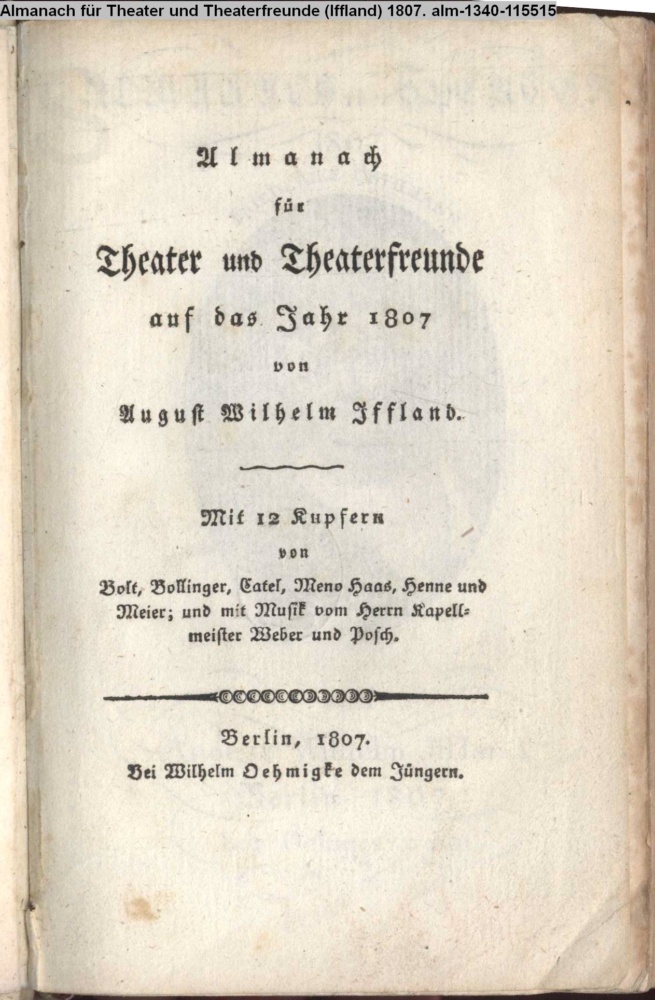 Almanach für Theater und Theaterfreunde (Iffland) 1807. alm-1340-115515

Almanach
für
Theater und Theaterfreunde
auf das Jahr 1807
von
August Wilhelm Iffland.

Mit 12 Kupfern
von
Bolt, Bollinger, Catel, Meno Haas, Henne und Meier; und mit Musik vom Herrn Kapellmeister Weber und Posch.

Berlin, 1807.
Bei Wilhelm Oehmigke dem Jüngern.